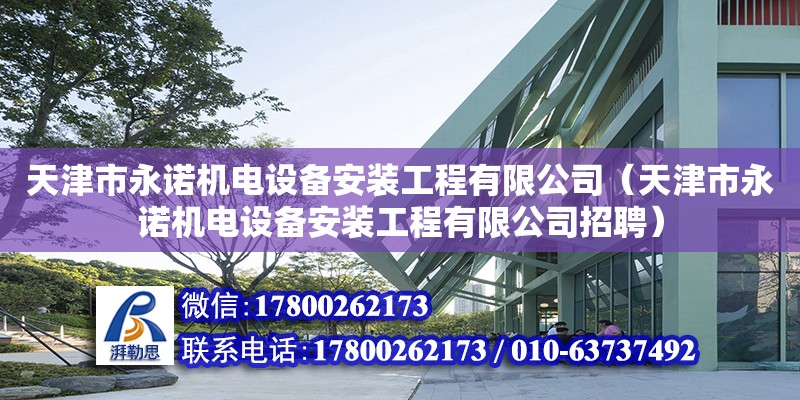 天津市永诺机电设备安装工程有限公司（天津市永诺机电设备安装工程有限公司招聘）

湃勒思

微信：17800262173

联系电话：17800262173 / 010-63737492